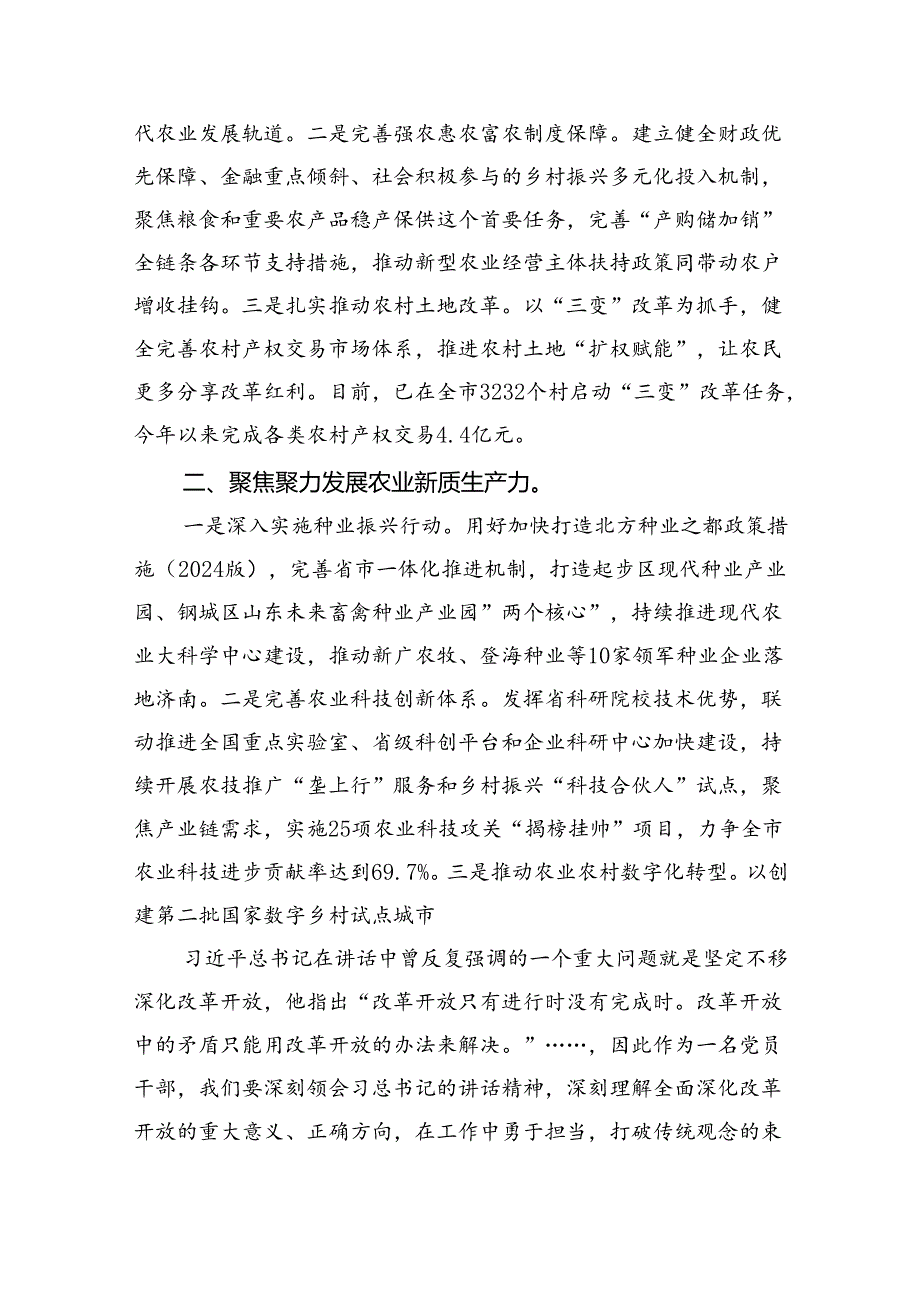 代农业发展轨道。二是完善强农惠农富农制度保障。建立健全财政优先保障、金融重点倾斜、社会积极参与的乡村振兴多元化投入机制，聚焦粮食和重要农产品稳产保供这个首要任务，完善“产购储加销”全链条各环节支持措施，推动新型农业经营主体扶持政策同带动农户增收挂钩。三是扎实推动农村土地改革。以“三变”改革为抓手，健全完善农村产权交易市场体系，推进农村土地“扩权赋能”，让农民更多分享改革红利。目前，已在全市3232个村启动“三变”改革任务，今年以来完成各类农村产权交易4.4亿元。

二、聚焦聚力发展农业新质生产力。

一是深入实施种业振兴行动。用好加快打造北方种业之都政策措施（2024版），完善省市一体化推进机制，打造起步区现代种业产业园、钢城区山东未来畜禽种业产业园”两个核心”，持续推进现代农业大科学中心建设，推动新广农牧、登海种业等10家领军种业企业落地济南。二是完善农业科技创新体系。发挥省科研院校技术优势，联动推进全国重点实验室、省级科创平台和企业科研中心加快建设，持续开展农技推广“垄上行”服务和乡村振兴“科技合伙人”试点，聚焦产业链需求，实施25项农业科技攻关“揭榜挂帅”项目，力争全市农业科技进步贡献率达到69.7%。三是推动农业农村数字化转型。以创建第二批国家数字乡村试点城市

习近平总书记在讲话中曾反复强调的一个重大问题就是坚定不移深化改革开放，他指出“改革开放只有进行时没有完成时。改革开放中的矛盾只能用改革开放的办法来解决。”……，因此作为一名党员干部，我们要深刻领会习总书记的讲话精神，深刻理解全面深化改革开放的重大意义、正确方向，在工作中勇于担当，打破传统观念的束